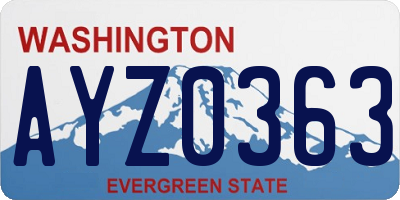 WASHINGTON

AYZ0363

EVERGREEN STATE